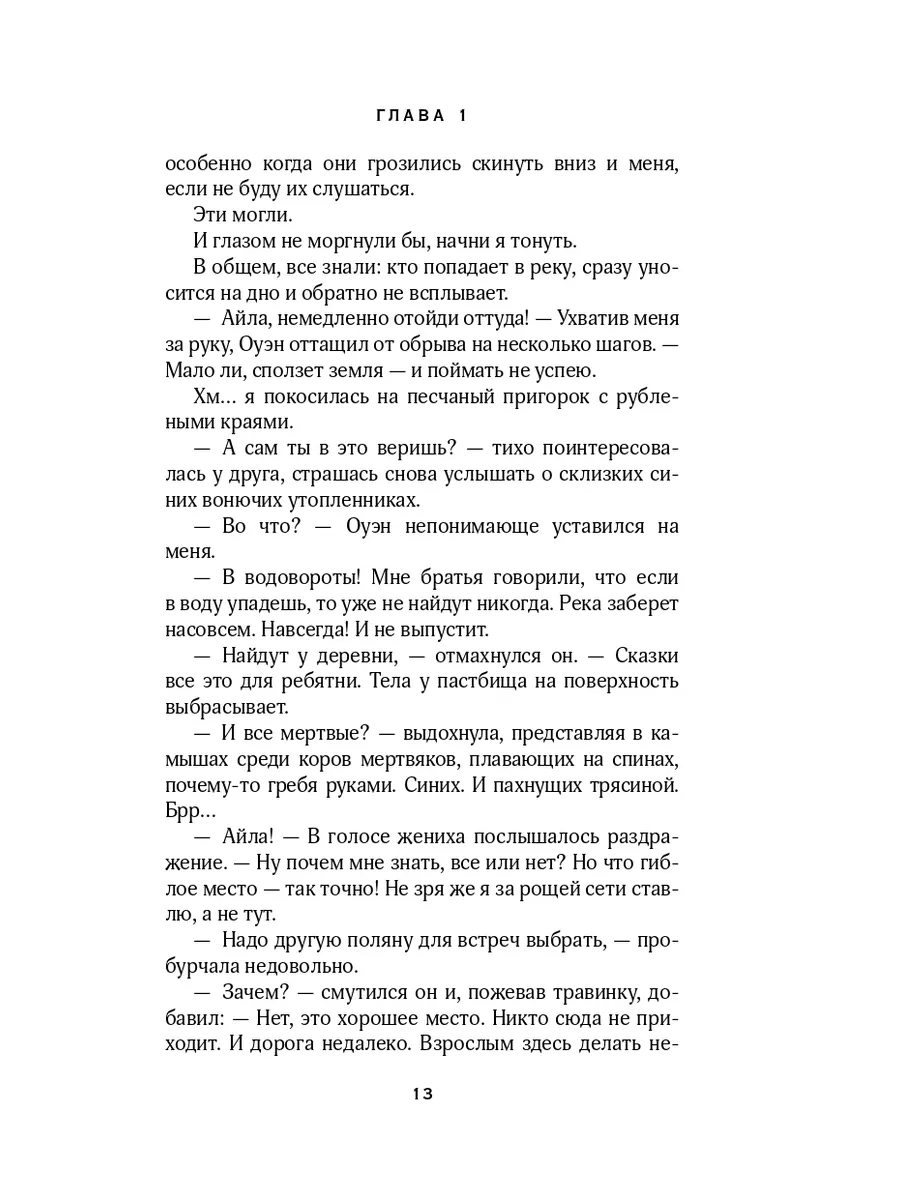 ГЛАВА 1

особенно когда они грозились скинуть вниз и меня, если не буду их слушаться.

Эти могли.

И глазом не моргнули бы, начни я тонуть.

В общем, все знали: кто попадает в реку, сразу уносится на дно и обратно не всплывает.

— Айла, немедленно отойди оттуда! — Ухватив меня за руку, Оуэн оттащил от обрыва на несколько шагов. — Мало ли, сползет земля — и поймать не успею.

Хм… я покосилась на песчаный пригорок с рублеными краями.

— А сам ты в это веришь? — тихо поинтересовалась у друга, страшась снова услышать о склизких синих вонючих утопленниках.

— Во что? — Оуэн непонимающе уставился на меня.

— В водовороты! Мне братья говорили, что если в воду упадешь, то уже не найдут никогда. Река заберет насовсем. Навсегда! И не выпустит.

— Найдут у деревни, — отмахнулся он. — Сказки все это для ребятни. Тела у пастбища на поверхность выбрасывает.

— И все мертвые? — выдохнула, представляя в камышах среди коров мертвяков, плавающих на спинах, почему-то гребя руками. Синих. И пахнущих трясиной. Брр…

— Айла! — В голосе жениха послышалось раздражение. — Ну почем мне знать, все или нет? Но что гиблое место — так точно! Не зря же я за рощей сети ставлю, а не тут.

— Надо другую поляну для встреч выбрать, — пробурчала недовольно.

— Зачем? — смутился он и, пожевав травинку, добавил: — Нет, это хорошее место. Никто сюда не приходит. И дорога недалеко. Взрослым здесь делать не-

13